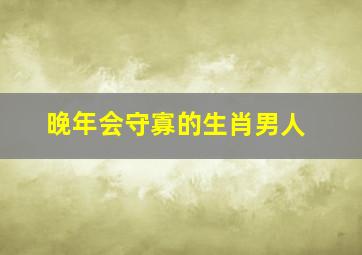 晚年会守寡的生肖男人